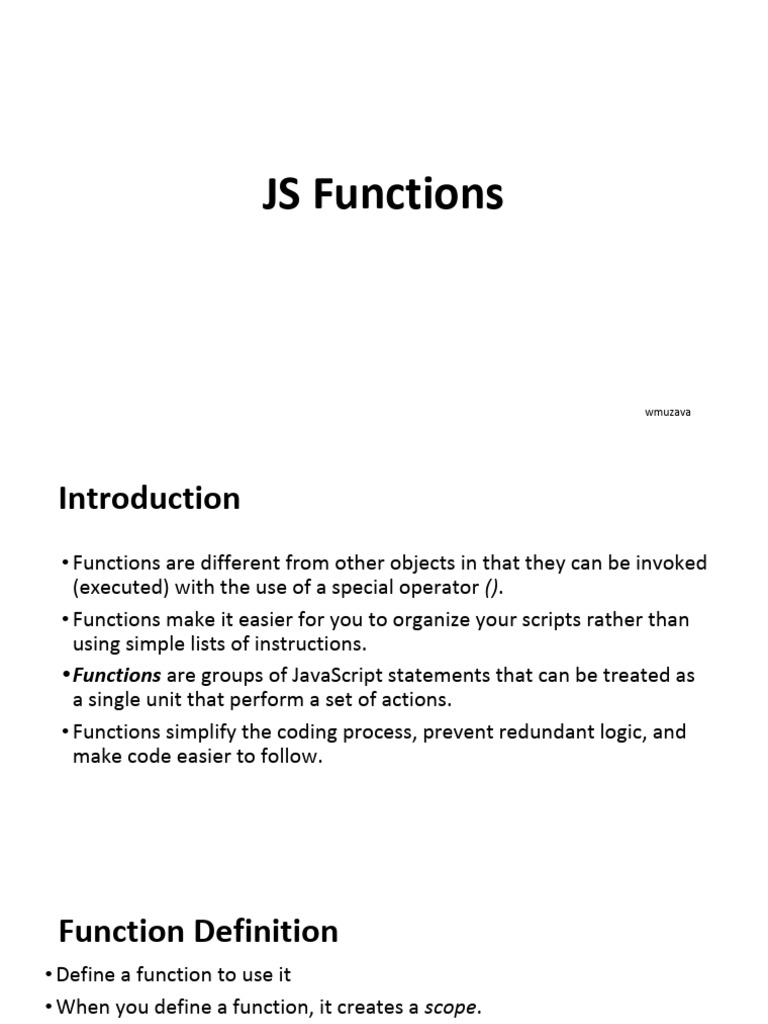 JS Functions

wmuzava

Introduction

• Functions are different from other objects in that they can be invoked (executed) with the use of a special operator ().

• Functions make it easier for you to organize your scripts rather than using simple lists of instructions.

• Functions are groups of JavaScript statements that can be treated as a single unit that perform a set of actions.

• Functions simplify the coding process, prevent redundant logic, and make code easier to follow.

Function Definition

• Define a function to use it

• When you define a function, it creates a scope.